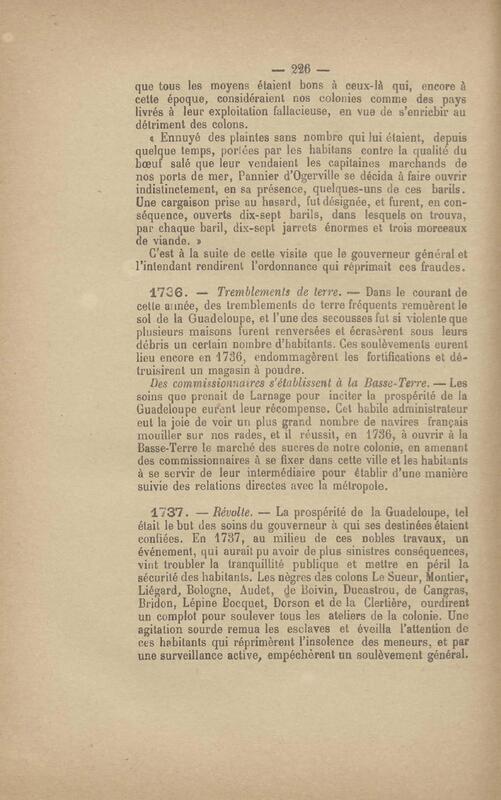 — 226 —

que tous les moyens étaient bons à ceux-là qui, encore à cette époque, considéraient nos colonies comme des pays livrés à leur exploitation fallacieuse, en vue de s'enrichir au détriment des colons.

« Ennuyé des plaintes sans nombre qui lui étaient, depuis quelque temps, portées par les habitans contre la qualité du bœuf salé que leur vendaient les capitaines marchands de nos ports de mer, Pannier d'Ogerville se décida à faire ouvrir indistinctement, en sa présence, quelques-uns de ces barils. Une cargaison prise au hasard, fut désignée, et furent, en conséquence, ouverts dix-sept barils, dans lesquels on trouva, par chaque baril, dix-sept jarrets énormes et trois morceaux de viande. »

C'est à la suite de cette visite que le gouverneur général et l'intendant rendirent l'ordonnance qui réprimait ces fraudes.

1736. — Tremblements de terre. — Dans le courant de cette année, des tremblements de terre fréquents remuèrent le sol de la Guadeloupe, et l'une des secousses fut si violente que plusieurs maisons furent renversées et écrasèrent sous leurs débris un certain nombre d'habitants. Ces soulèvements eurent lieu encore en 1736, endommagèrent les fortifications et détruisirent un magasin à poudre.

Des commissionnaires s'établissent à la Basse-Terre. — Les soins que prenait de Larnage pour inciter la prospérité de la Guadeloupe eurent leur récompense. Cet habile administrateur eut la joie de voir un plus grand nombre de navires français mouiller sur nos rades, et il réussit, en 1736, à ouvrir à la Basse-Terre le marché des sucres de notre colonie, en amenant des commissionnaires à se fixer dans cette ville et les habitants à se servir de leur intermédiaire pour établir d'une manière suivie des relations directes avec la métropole.

1737. — Révolte. — La prospérité de la Guadeloupe, tel était le but des soins du gouverneur à qui ses destinées étaient confiées. En 1737, au milieu de ces nobles travaux, un événement, qui aurait pu avoir de plus sinistres conséquences, vint troubler la tranquillité publique et mettre en péril la sécurité des habitants. Les nègres des colons Le Sueur, Montier, Liégard, Bologne, Audet, de Boivin, Ducastrou, de Cangras, Bridon, Lépine Bocquet, Dorson et de la Clertière, ourdirent un complot pour soulever tous les ateliers de la colonie. Une agitation sourde remua les esclaves et éveilla l'attention de ces habitants qui réprimèrent l'insolence des meneurs, et par une surveillance active, empêchèrent un soulèvement général.